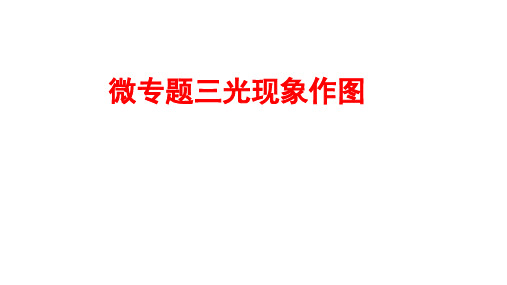 微专题三光现象作图